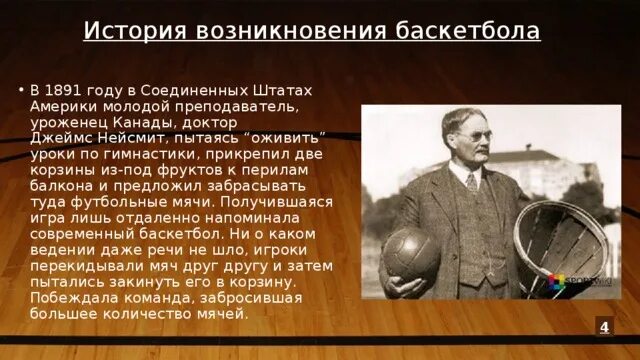 История возникновения баскетбола

• В 1891 году в Соединенных Штатах Америки молодой преподаватель, уроженец Канады, доктор Джеймс Нейсмит, пытаясь “оживить” уроки по гимнастики, прикрепил две корзины из-под фруктов к перилам балкона и предложил забрасывать туда футбольные мячи. Получившаяся игра лишь отдаленно напоминала современный баскетбол. Ни о каком ведении даже речи не шло, игроки перекидывали мяч друг другу и затем пытались закинуть его в корзину. Побеждала команда, забросившая большее количество мячей.

SPORTWIKI

4